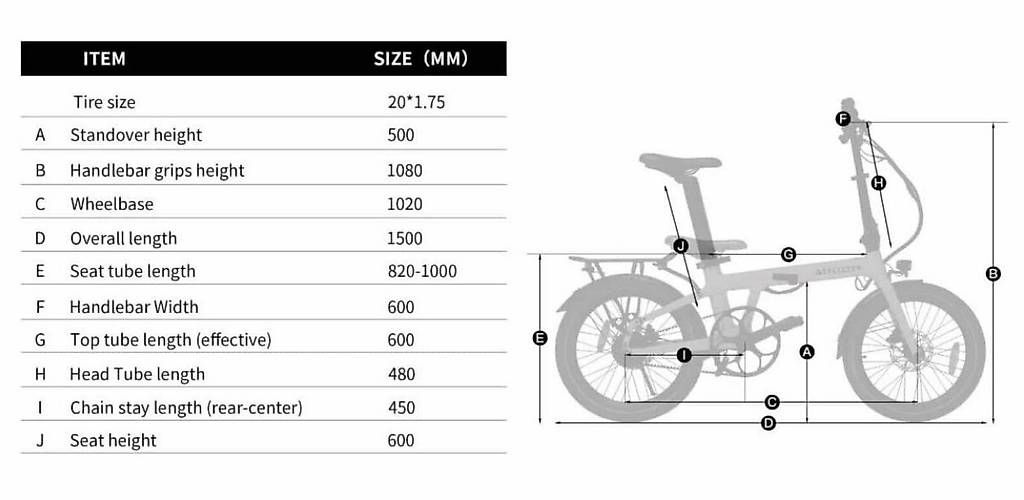 | | ITEM | SIZE（MM) |
|---|---|---|
| | Tire size | 20*1.75 |
| A | Standover height | 500 |
| B | Handlebar grips height | 1080 |
| C | Wheelbase | 1020 |
| D | Overall length | 1500 |
| E | Seat tube length | 820-1000 |
| F | Handlebar Width | 600 |
| G | Top tube length (effective) | 600 |
| H | Head Tube length | 480 |
| I | Chain stay length (rear-center) | 450 |
| J | Seat height | 600 |

F
H
J
G
B
E
I
A
C
D